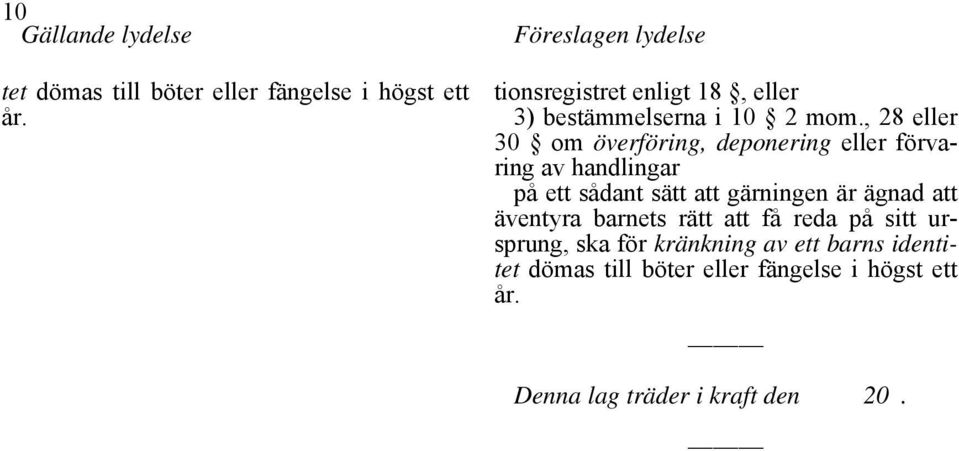 10

Gällande lydelse

tet dömas till böter eller fängelse i högst ett år.

Föreslagen lydelse

tionsregistret enligt 18 §, eller

3) bestämmelserna i 10 § 2 mom., 28 eller 30 § om överföring, deponering eller förvaring av handlingar

på ett sådant sätt att gärningen är ägnad att äventyra barnets rätt att få reda på sitt ursprung, ska för kränkning av ett barns identitet dömas till böter eller fängelse i högst ett år.

———

Denna lag träder i kraft den 20 .

———